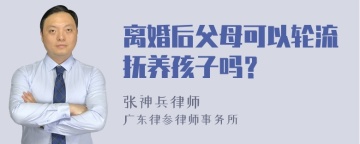 离婚后父母可以轮流抚养孩子吗？

张神兵律师

广东律参律师事务所